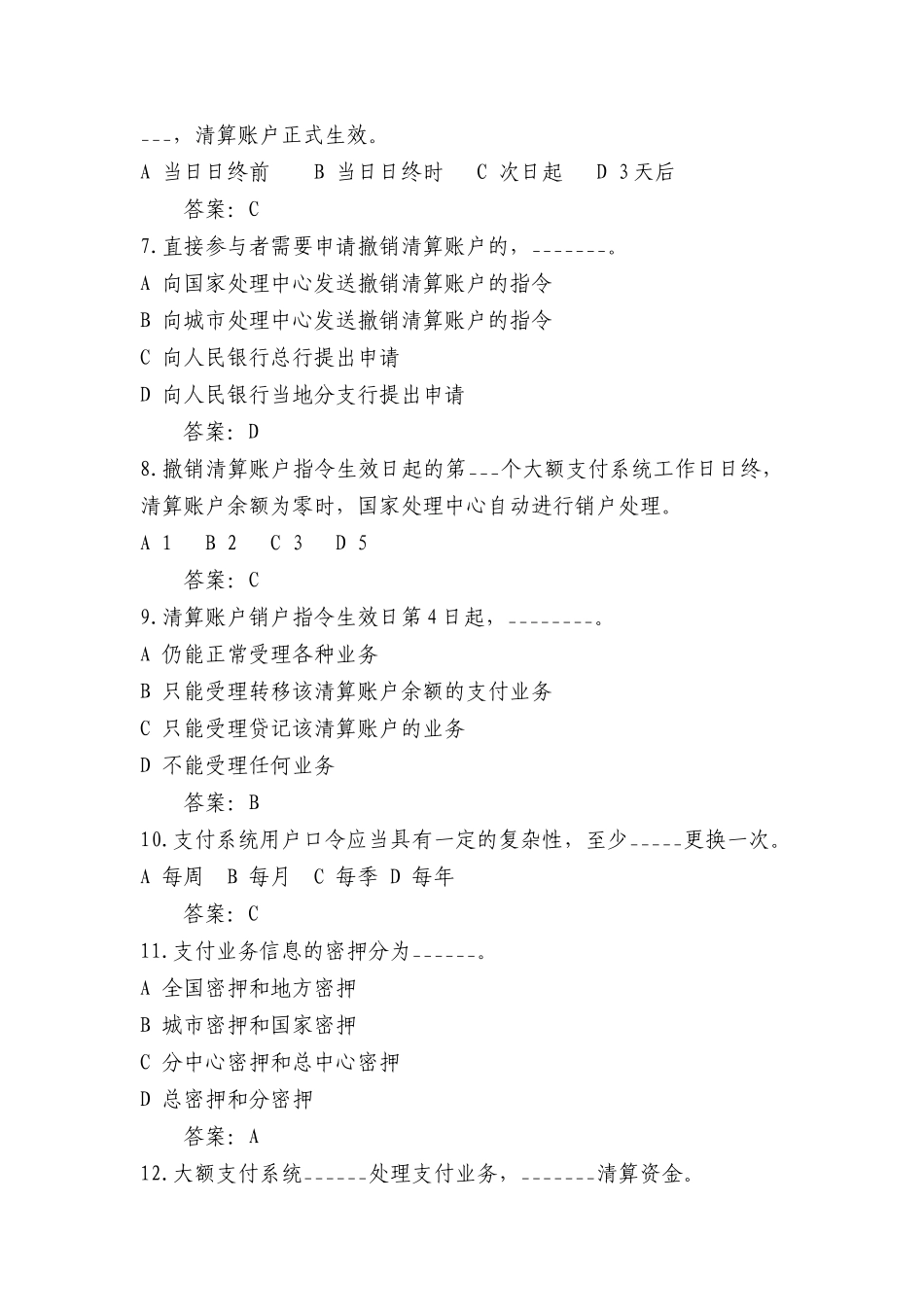 ___，清算账户正式生效。
A 当日日终前　B 当日日终时　C 次日起　D 3天后
答案：C
7.直接参与者需要申请撤销清算账户的，_______。
A 向国家处理中心发送撤销清算账户的指令
B 向城市处理中心发送撤销清算账户的指令
C 向人民银行总行提出申请
D 向人民银行当地分支行提出申请
答案：D
8.撤销清算账户指令生效日起的第___个大额支付系统工作日日终，清算账户余额为零时，国家处理中心自动进行销户处理。
A 1　B 2　C 3　D 5
答案：C
9.清算账户销户指令生效日第4日起，________。
A 仍能正常受理各种业务
B 只能受理转移该清算账户余额的支付业务
C 只能受理贷记该清算账户的业务
D 不能受理任何业务
答案：B
10.支付系统用户口令应当具有一定的复杂性，至少_____更换一次。
A 每周　B 每月　C 每季　D 每年
答案：C
11.支付业务信息的密押分为______。
A 全国密押和地方密押
B 城市密押和国家密押
C 分中心密押和总中心密押
D 总密押和分密押
答案：A
12.大额支付系统______处理支付业务，_______清算资金。